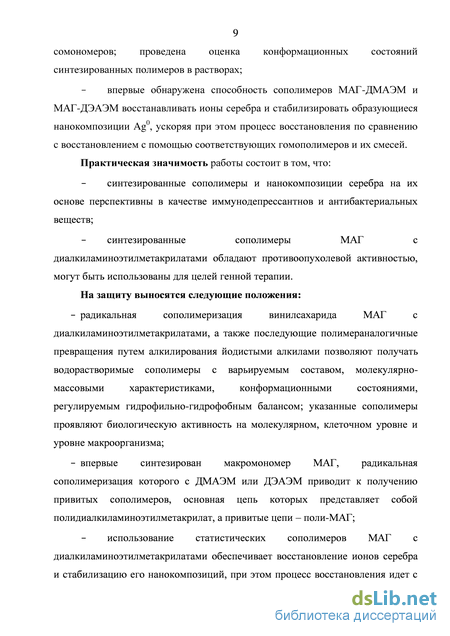 9

сомономеров; проведена оценка конформационных состояний синтезированных полимеров в растворах;

– впервые обнаружена способность сополимеров МАГ-ДМАЭМ и МАГ-ДЭАЭМ восстанавливать ионы серебра и стабилизировать образующиеся нанокомпозиции $Ag^0$, ускоряя при этом процесс восстановления по сравнению с восстановлением с помощью соответствующих гомополимеров и их смесей.

**Практическая значимость** работы состоит в том, что:

– синтезированные сополимеры и нанокомпозиции серебра на их основе перспективны в качестве иммунодепрессантов и антибактериальных веществ;

– синтезированные сополимеры МАГ с диалкиламиноэтилметакрилатами обладают противоопухолевой активностью, могут быть использованы для целей генной терапии.

**На защиту выносятся следующие положения:**

– радикальная сополимеризация винилсахарида МАГ с диалкиламиноэтилметакрилатами, а также последующие полимераналогичные превращения путем алкилирования йодистыми алкилами позволяют получать водорастворимые сополимеры с варьируемым составом, молекулярно-массовыми характеристиками, конформационными состояниями, регулируемым гидрофильно-гидрофобным балансом; указанные сополимеры проявляют биологическую активность на молекулярном, клеточном уровне и уровне макроорганизма;

– впервые синтезирован макромономер МАГ, радикальная сополимеризация которого с ДМАЭМ или ДЭАЭМ приводит к получению привитых сополимеров, основная цепь которых представляет собой полидиалкиламиноэтилметакрилат, а привитые цепи – поли-МАГ;

– использование статистических сополимеров МАГ с диалкиламиноэтилметакрилатами обеспечивает восстановление ионов серебра и стабилизацию его нанокомпозиций, при этом процесс восстановления идет с

dsLib.net
библиотека диссертаций